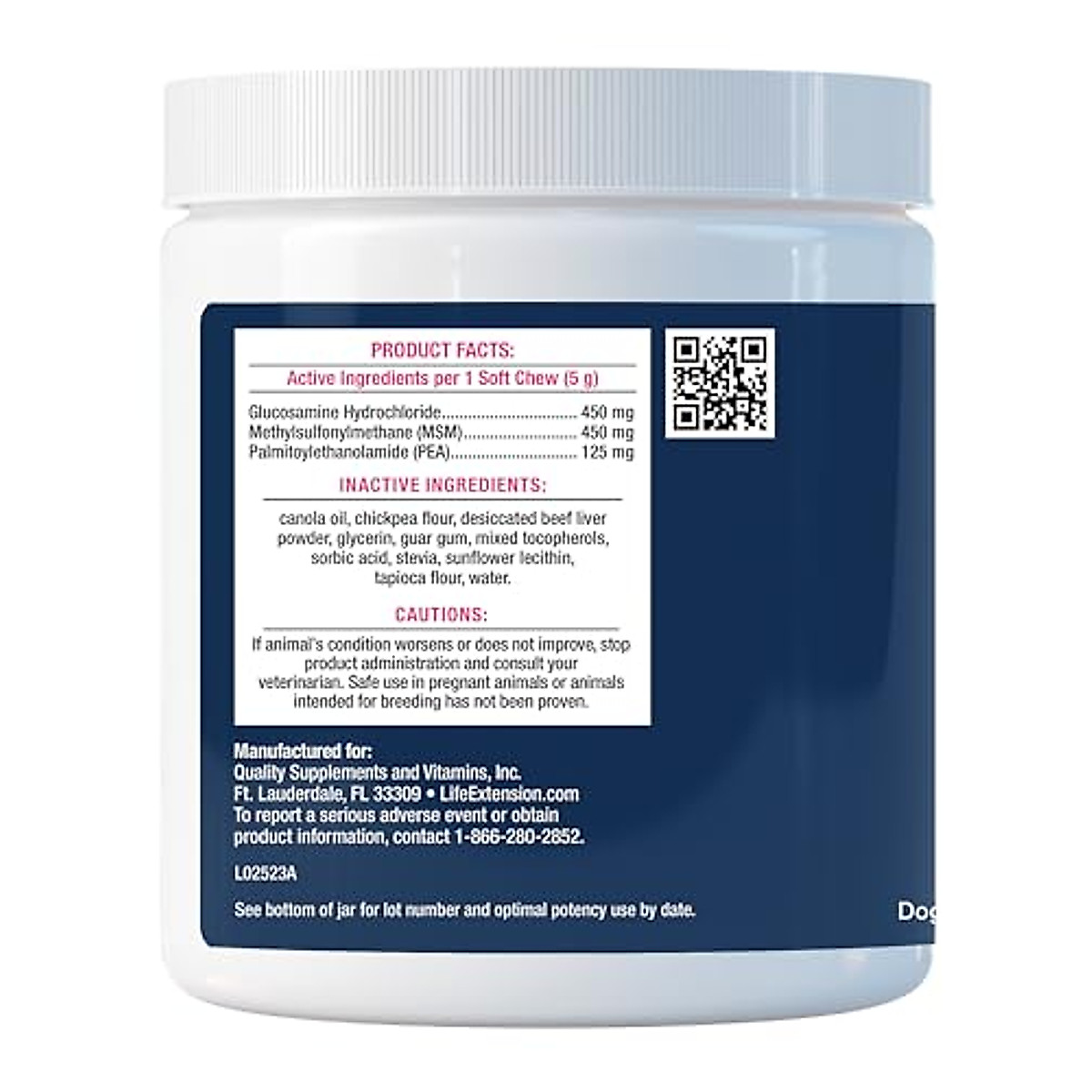 PRODUCT FACTS:

Active Ingredients per 1 Soft Chew (5 g)

Glucosamine Hydrochloride................................ 450 mg
Methylsulfonylmethane (MSM)............................ 450 mg
Palmitoylethanolamide (PEA)............................ 125 mg

INACTIVE INGREDIENTS:

canola oil, chickpea flour, desiccated beef liver powder, glycerin, guar gum, mixed tocopherols, sorbic acid, stevia, sunflower lecithin, tapioca flour, water.

CAUTIONS:

If animal's condition worsens or does not improve, stop product administration and consult your veterinarian. Safe use in pregnant animals or animals intended for breeding has not been proven.

Manufactured for:
Quality Supplements and Vitamins, Inc.
Ft. Lauderdale, FL 33309 • LifeExtension.com
To report a serious adverse event or obtain product information, contact 1-866-280-2852.

L02523A

See bottom of jar for lot number and optimal potency use by date.

Dog